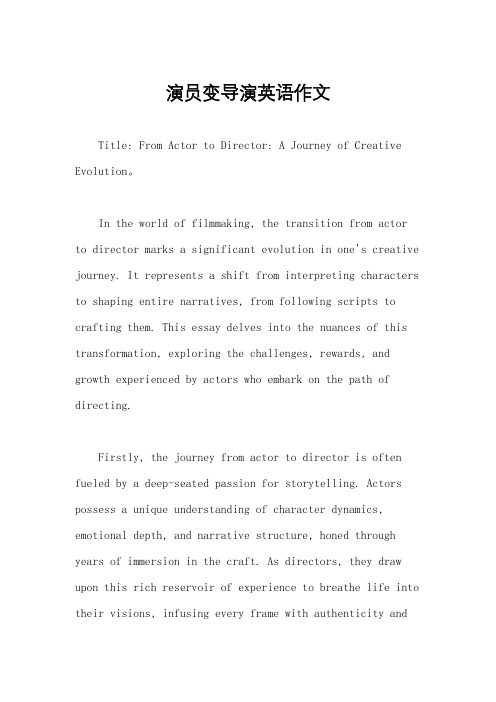 演员变导演英语作文

Title: From Actor to Director: A Journey of Creative Evolution。

In the world of filmmaking, the transition from actor to director marks a significant evolution in one's creative journey. It represents a shift from interpreting characters to shaping entire narratives, from following scripts to crafting them. This essay delves into the nuances of this transformation, exploring the challenges, rewards, and growth experienced by actors who embark on the path of directing.

Firstly, the journey from actor to director is often fueled by a deep-seated passion for storytelling. Actors possess a unique understanding of character dynamics, emotional depth, and narrative structure, honed through years of immersion in the craft. As directors, they draw upon this rich reservoir of experience to breathe life into their visions, infusing every frame with authenticity and